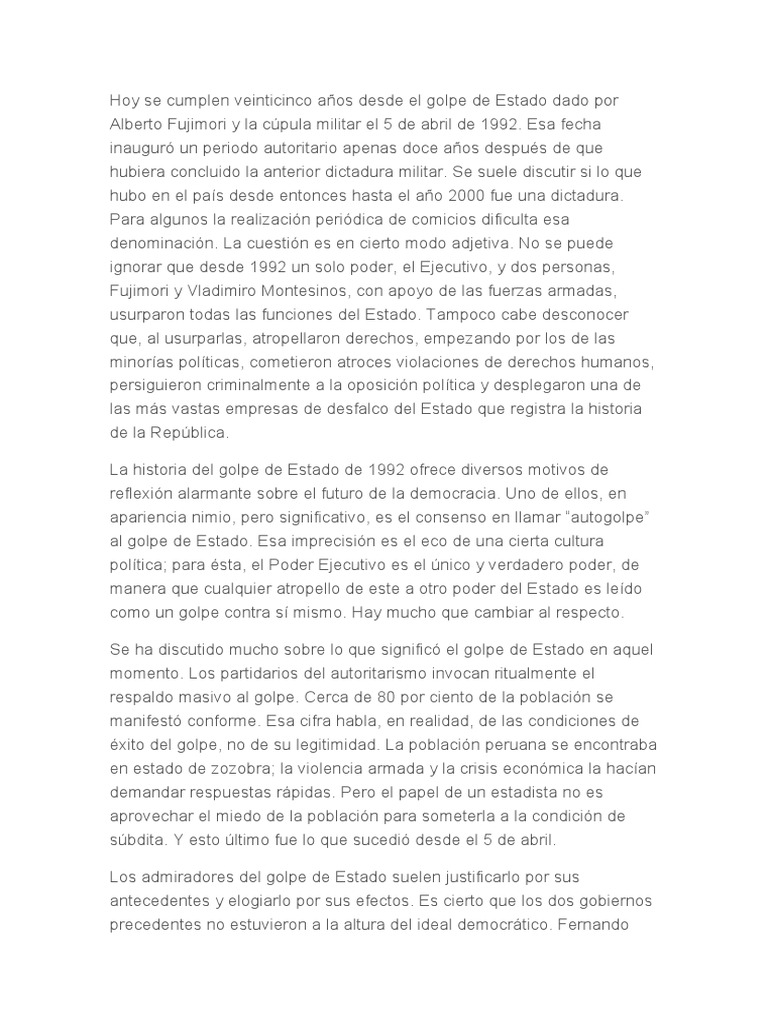 Hoy se cumplen veinticinco años desde el golpe de Estado dado por Alberto Fujimori y la cúpula militar el 5 de abril de 1992. Esa fecha inauguró un periodo autoritario apenas doce años después de que hubiera concluido la anterior dictadura militar. Se suele discutir si lo que hubo en el país desde entonces hasta el año 2000 fue una dictadura. Para algunos la realización periódica de comicios dificulta esa denominación. La cuestión es en cierto modo adjetiva. No se puede ignorar que desde 1992 un solo poder, el Ejecutivo, y dos personas, Fujimori y Vladimiro Montesinos, con apoyo de las fuerzas armadas, usurparon todas las funciones del Estado. Tampoco cabe desconocer que, al usurparlas, atropellaron derechos, empezando por los de las minorías políticas, cometieron atroces violaciones de derechos humanos, persiguieron criminalmente a la oposición política y desplegaron una de las más vastas empresas de desfalco del Estado que registra la historia de la República.

La historia del golpe de Estado de 1992 ofrece diversos motivos de reflexión alarmante sobre el futuro de la democracia. Uno de ellos, en apariencia nimio, pero significativo, es el consenso en llamar “autogolpe” al golpe de Estado. Esa imprecisión es el eco de una cierta cultura política; para ésta, el Poder Ejecutivo es el único y verdadero poder, de manera que cualquier atropello de este a otro poder del Estado es leído como un golpe contra sí mismo. Hay mucho que cambiar al respecto.

Se ha discutido mucho sobre lo que significó el golpe de Estado en aquel momento. Los partidarios del autoritarismo invocan ritualmente el respaldo masivo al golpe. Cerca de 80 por ciento de la población se manifestó conforme. Esa cifra habla, en realidad, de las condiciones de éxito del golpe, no de su legitimidad. La población peruana se encontraba en estado de zozobra; la violencia armada y la crisis económica la hacían demandar respuestas rápidas. Pero el papel de un estadista no es aprovechar el miedo de la población para someterla a la condición de súbdita. Y esto último fue lo que sucedió desde el 5 de abril.

Los admiradores del golpe de Estado suelen justificarlo por sus antecedentes y elogiarlo por sus efectos. Es cierto que los dos gobiernos precedentes no estuvieron a la altura del ideal democrático. Fernando